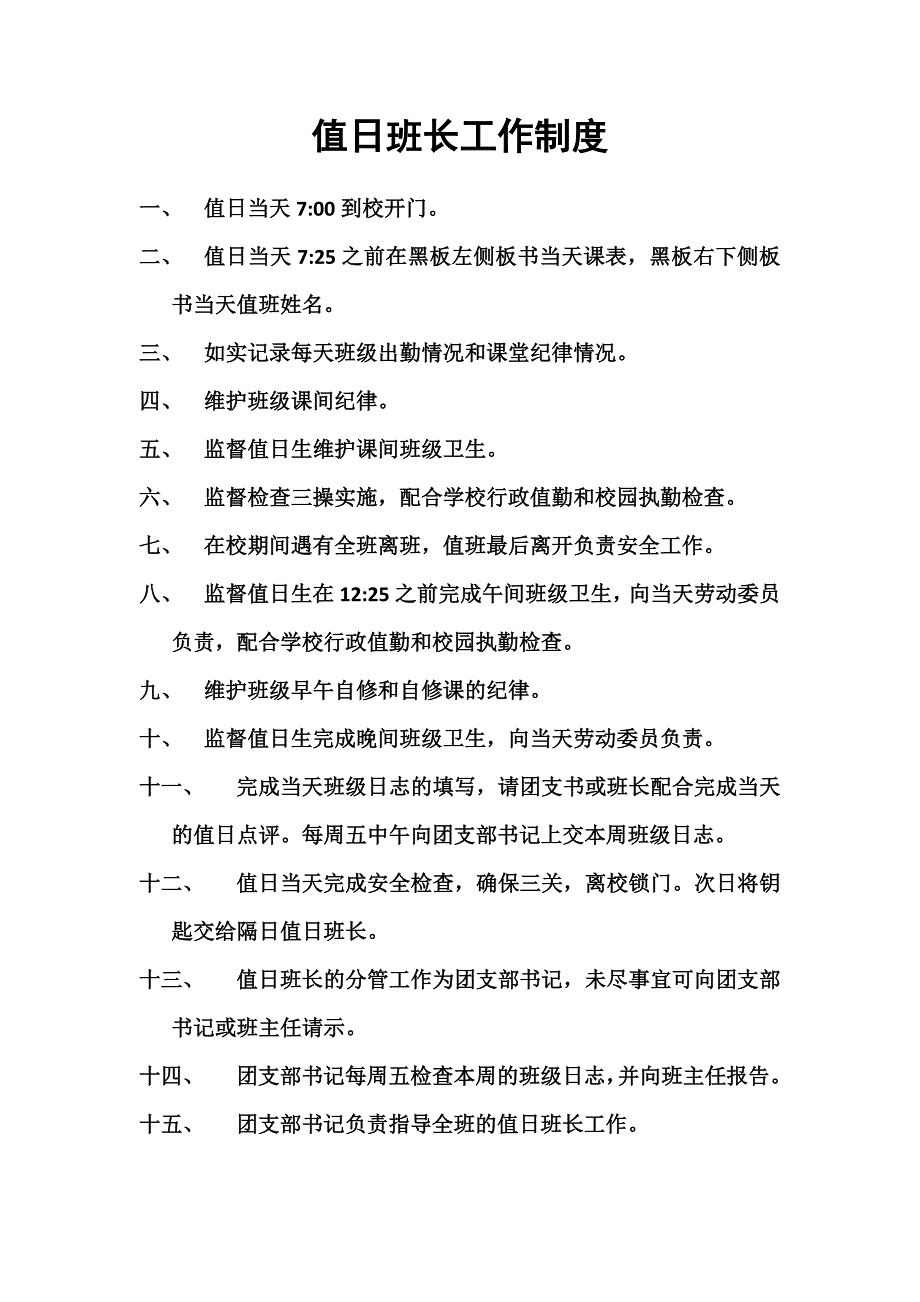 值日班长工作制度

一、 值日当天 7:00 到校开门。

二、 值日当天 7:25 之前在黑板左侧板书当天课表，黑板右下侧板书当天值班姓名。

三、 如实记录每天班级出勤情况和课堂纪律情况。

四、 维护班级课间纪律。

五、 监督值日生维护课间班级卫生。

六、 监督检查三操实施，配合学校行政值勤和校园执勤检查。

七、 在校期间遇有全班离班，值班最后离开负责安全工作。

八、 监督值日生在 12:25 之前完成午间班级卫生，向当天劳动委员负责，配合学校行政值勤和校园执勤检查。

九、 维护班级早午自修和自修课的纪律。

十、 监督值日生完成晚间班级卫生，向当天劳动委员负责。

十一、 完成当天班级日志的填写，请团支书或班长配合完成当天的值日点评。每周五中午向团支部书记上交本周班级日志。

十二、 值日当天完成安全检查，确保三关，离校锁门。次日将钥匙交给隔日值日班长。

十三、 值日班长的分管工作为团支部书记，未尽事宜可向团支部书记或班主任请示。

十四、 团支部书记每周五检查本周的班级日志，并向班主任报告。

十五、 团支部书记负责指导全班的值日班长工作。